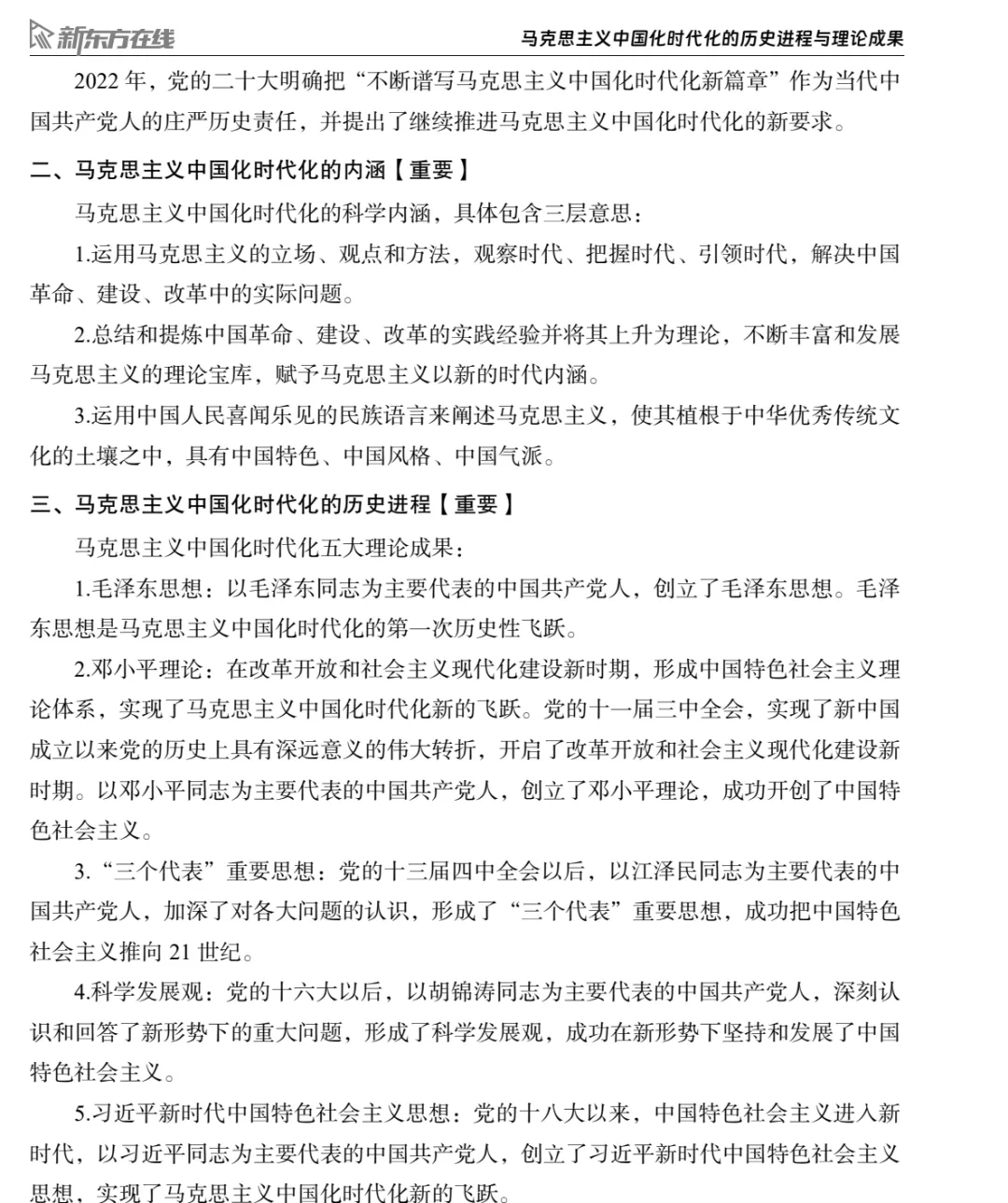 新东方在线　马克思主义中国化时代化的历史进程与理论成果

2022 年，党的二十大明确把“不断谱写马克思主义中国化时代化新篇章”作为当代中国共产党人的庄严历史责任，并提出了继续推进马克思主义中国化时代化的新要求。

二、马克思主义中国化时代化的内涵【重要】

马克思主义中国化时代化的科学内涵，具体包含三层意思：

1.运用马克思主义的立场、观点和方法，观察时代、把握时代、引领时代，解决中国革命、建设、改革中的实际问题。

2.总结和提炼中国革命、建设、改革的实践经验并将其上升为理论，不断丰富和发展马克思主义的理论宝库，赋予马克思主义以新的时代内涵。

3.运用中国人民喜闻乐见的民族语言来阐述马克思主义，使其植根于中华优秀传统文化的土壤之中，具有中国特色、中国风格、中国气派。

三、马克思主义中国化时代化的历史进程【重要】

马克思主义中国化时代化五大理论成果：

1.毛泽东思想：以毛泽东同志为主要代表的中国共产党人，创立了毛泽东思想。毛泽东思想是马克思主义中国化时代化的第一次历史性飞跃。

2.邓小平理论：在改革开放和社会主义现代化建设新时期，形成中国特色社会主义理论体系，实现了马克思主义中国化时代化新的飞跃。党的十一届三中全会，实现了新中国成立以来党的历史上具有深远意义的伟大转折，开启了改革开放和社会主义现代化建设新时期。以邓小平同志为主要代表的中国共产党人，创立了邓小平理论，成功开创了中国特色社会主义。

3.“三个代表”重要思想：党的十三届四中全会以后，以江泽民同志为主要代表的中国共产党人，加深了对各大问题的认识，形成了“三个代表”重要思想，成功把中国特色社会主义推向 21 世纪。

4.科学发展观：党的十六大以后，以胡锦涛同志为主要代表的中国共产党人，深刻认识和回答了新形势下的重大问题，形成了科学发展观，成功在新形势下坚持和发展了中国特色社会主义。

5.习近平新时代中国特色社会主义思想：党的十八大以来，中国特色社会主义进入新时代，以习近平同志为主要代表的中国共产党人，创立了习近平新时代中国特色社会主义思想，实现了马克思主义中国化时代化新的飞跃。